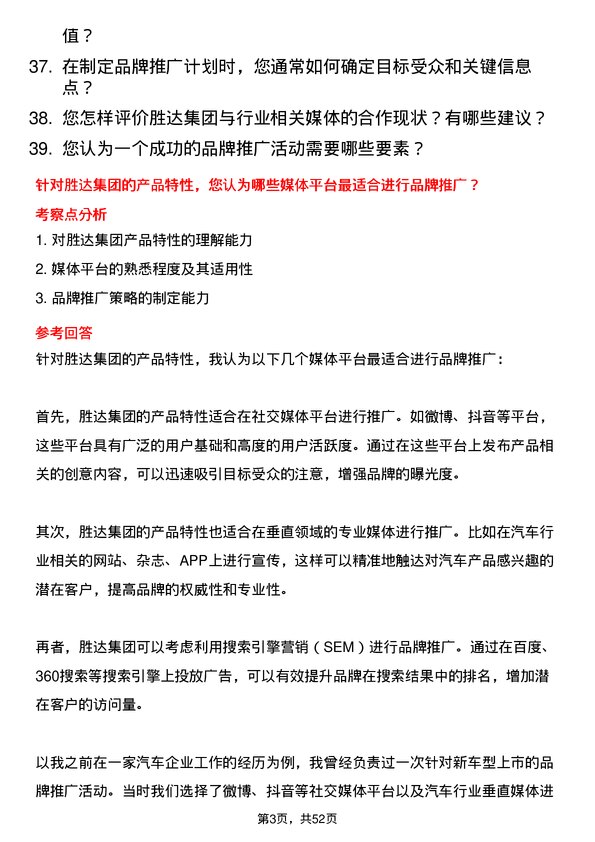 值？

37. 在制定品牌推广计划时，您通常如何确定目标受众和关键信息点？

38. 您怎样评价胜达集团与行业相关媒体的合作现状？有哪些建议？

39. 您认为一个成功的品牌推广活动需要哪些要素？

针对胜达集团的产品特性，您认为哪些媒体平台最适合进行品牌推广？

考察点分析

1. 对胜达集团产品特性的理解能力

2. 媒体平台的熟悉程度及其适用性

3. 品牌推广策略的制定能力

参考回答

针对胜达集团的产品特性，我认为以下几个媒体平台最适合进行品牌推广：

首先，胜达集团的产品特性适合在社交媒体平台进行推广。如微博、抖音等平台，这些平台具有广泛的用户基础和高度的用户活跃度。通过在这些平台上发布产品相关的创意内容，可以迅速吸引目标受众的注意，增强品牌的曝光度。

其次，胜达集团的产品特性也适合在垂直领域的专业媒体进行推广。比如在汽车行业相关的网站、杂志、APP上进行宣传，这样可以精准地触达对汽车产品感兴趣的潜在客户，提高品牌的权威性和专业性。

再者，胜达集团可以考虑利用搜索引擎营销（SEM）进行品牌推广。通过在百度、360搜索等搜索引擎上投放广告，可以有效提升品牌在搜索结果中的排名，增加潜在客户的访问量。

以我之前在一家汽车企业工作的经历为例，我曾经负责过一次针对新车型上市的品牌推广活动。当时我们选择了微博、抖音等社交媒体平台以及汽车行业垂直媒体进

第3页，共52页